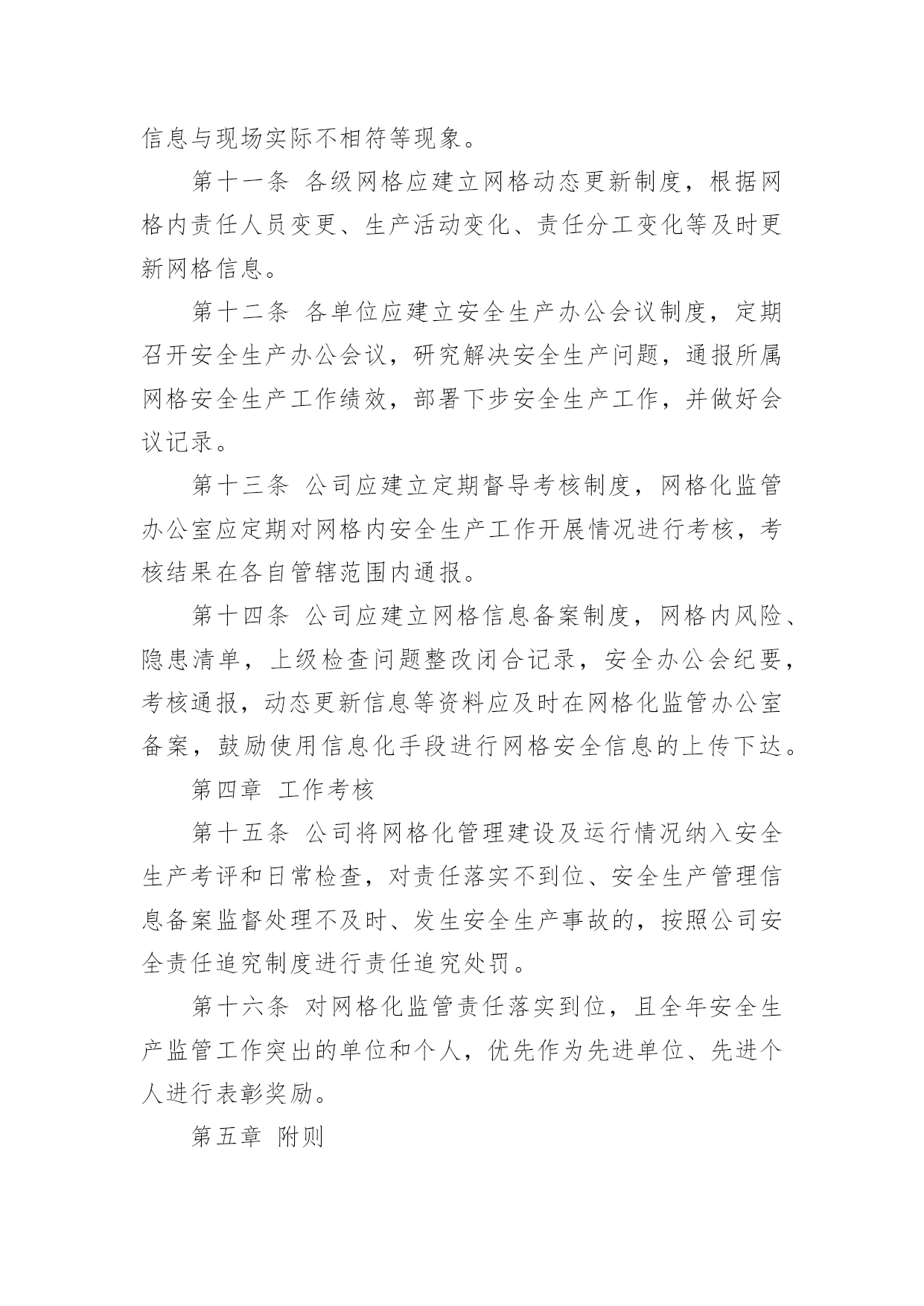 信息与现场实际不相符等现象。

第十一条 各级网格应建立网格动态更新制度，根据网格内责任人员变更、生产活动变化、责任分工变化等及时更新网格信息。

第十二条 各单位应建立安全生产办公会议制度，定期召开安全生产办公会议，研究解决安全生产问题，通报所属网格安全生产工作绩效，部署下步安全生产工作，并做好会议记录。

第十三条 公司应建立定期督导考核制度，网格化监管办公室应定期对网格内安全生产工作开展情况进行考核，考核结果在各自管辖范围内通报。

第十四条 公司应建立网格信息备案制度，网格内风险、隐患清单，上级检查问题整改闭合记录，安全办公会纪要，考核通报，动态更新信息等资料应及时在网格化监管办公室备案，鼓励使用信息化手段进行网格安全信息的上传下达。

第四章 工作考核

第十五条 公司将网格化管理建设及运行情况纳入安全生产考评和日常检查，对责任落实不到位、安全生产管理信息备案监督处理不及时、发生安全生产事故的，按照公司安全责任追究制度进行责任追究处罚。

第十六条 对网格化监管责任落实到位，且全年安全生产监管工作突出的单位和个人，优先作为先进单位、先进个人进行表彰奖励。

第五章 附则